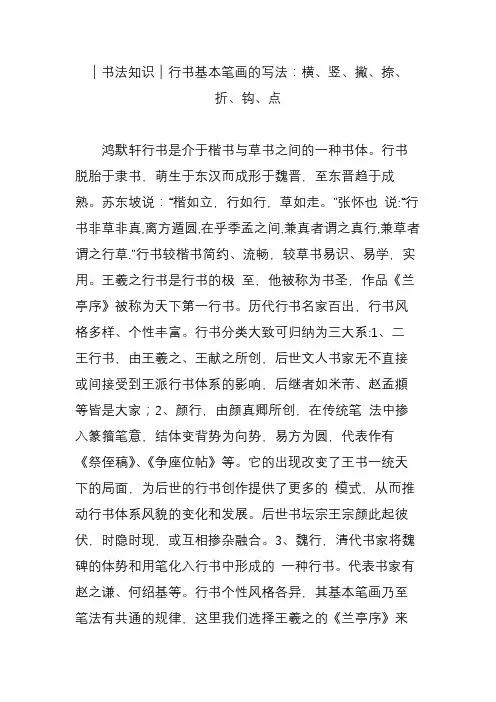 ｜书法知识｜行书基本笔画的写法：横、竖、撇、捺、折、钩、点

鸿默轩行书是介于楷书与草书之间的一种书体。行书脱胎于隶书，萌生于东汉而成形于魏晋，至东晋趋于成熟。苏东坡说：“楷如立，行如行，草如走。”张怀也 说:“行书非草非真,离方遁圆,在乎季孟之间,兼真者谓之真行,兼草者谓之行草.”行书较楷书简约、流畅，较草书易识、易学，实用。王羲之行书是行书的极 至，他被称为书圣，作品《兰亭序》被称为天下第一行书。历代行书名家百出，行书风格多样、个性丰富。行书分类大致可归纳为三大系:1、二王行书，由王羲之、王献之所创，后世文人书家无不直接或间接受到王派行书体系的影响，后继者如米芾、赵孟頫等皆是大家；2、颜行，由颜真卿所创，在传统笔 法中掺入篆籀笔意，结体变背势为向势，易方为圆，代表作有《祭侄稿》、《争座位帖》等。它的出现改变了王书一统天下的局面，为后世的行书创作提供了更多的 模式，从而推动行书体系风貌的变化和发展。后世书坛宗王宗颜此起彼伏，时隐时现，或互相掺杂融合。3、魏行，清代书家将魏碑的体势和用笔化入行书中形成的 一种行书。代表书家有赵之谦、何绍基等。行书个性风格各异，其基本笔画乃至笔法有共通的规律，这里我们选择王羲之的《兰亭序》来